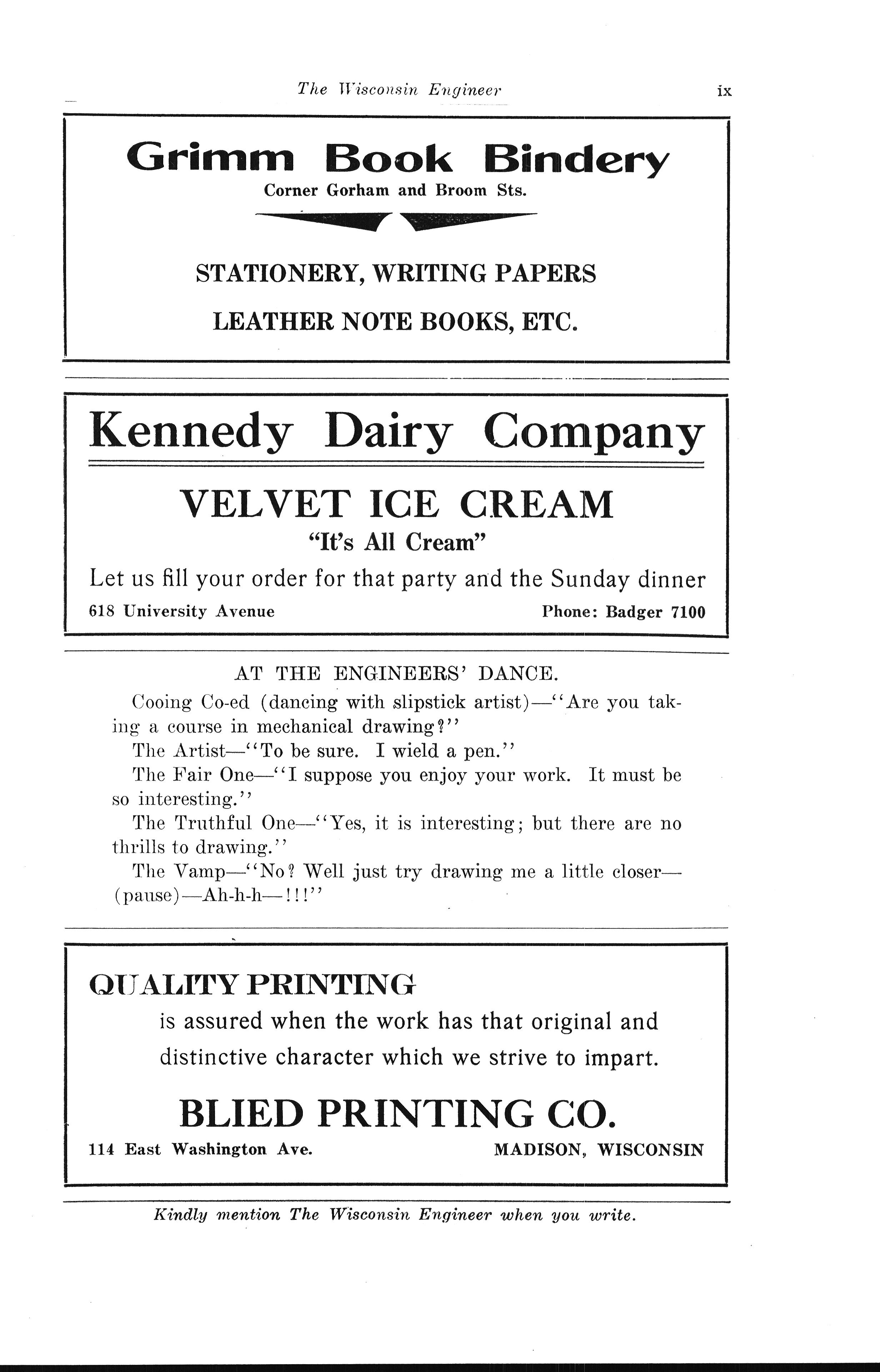 The Wisconsin Engineer ix

Grimm Book Bindery
Corner Gorham and Broom Sts.

STATIONERY, WRITING PAPERS
LEATHER NOTE BOOKS, ETC.

Kennedy Dairy Company

VELVET ICE CREAM
"It's All Cream"
Let us fill your order for that party and the Sunday dinner
618 University Avenue Phone: Badger 7100

AT THE ENGINEERS' DANCE.

Cooing Co-ed (dancing with slipstick artist)—"Are you taking a course in mechanical drawing?"

The Artist—"To be sure. I wield a pen."

The Fair One—"I suppose you enjoy your work. It must be so interesting."

The Truthful One—"Yes, it is interesting; but there are no thrills to drawing."

The Vamp—"No? Well just try drawing me a little closer—(pause)—Ah-h-h—!!!"

QUALITY PRINTING
is assured when the work has that original and distinctive character which we strive to impart.

BLIED PRINTING CO.
114 East Washington Ave. MADISON, WISCONSIN

Kindly mention The Wisconsin Engineer when you write.